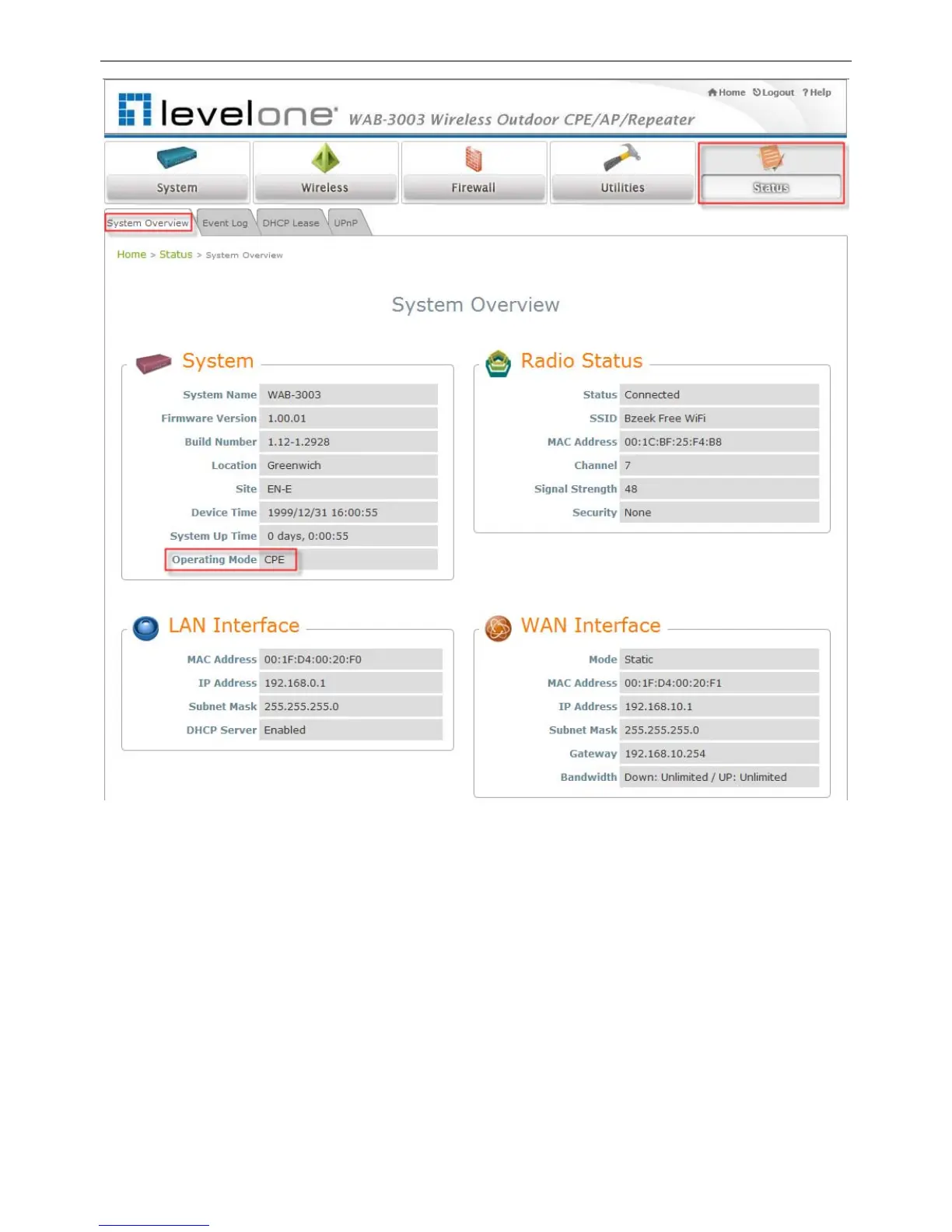 Home Logout ? Help

levelone WAB-3003 Wireless Outdoor CPE/AP/Repeater

System Wireless Firewall Utilities Status

System Overview Event Log DHCP Lease UPnP

Home > Status > System Overview

System Overview

System

| System Name | WAB-3003 |
|---|---|
| Firmware Version | 1.00.01 |
| Build Number | 1.12-1.2928 |
| Location | Greenwich |
| Site | EN-E |
| Device Time | 1999/12/31 16:00:55 |
| System Up Time | 0 days, 0:00:55 |
| Operating Mode | CPE |

Radio Status

| Status | Connected |
|---|---|
| SSID | Bzeek Free WiFi |
| MAC Address | 00:1C:BF:25:F4:B8 |
| Channel | 7 |
| Signal Strength | 48 |
| Security | None |

LAN Interface

| MAC Address | 00:1F:D4:00:20:F0 |
|---|---|
| IP Address | 192.168.0.1 |
| Subnet Mask | 255.255.255.0 |
| DHCP Server | Enabled |

WAN Interface

| Mode | Static |
|---|---|
| MAC Address | 00:1F:D4:00:20:F1 |
| IP Address | 192.168.10.1 |
| Subnet Mask | 255.255.255.0 |
| Gateway | 192.168.10.254 |
| Bandwidth | Down: Unlimited / UP: Unlimited |